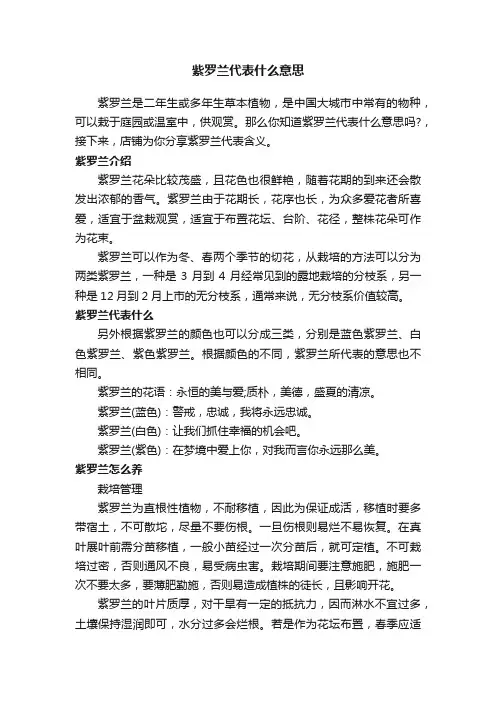 紫罗兰代表什么意思

紫罗兰是二年生或多年生草本植物，是中国大城市中常有的物种，可以栽于庭园或温室中，供观赏。那么你知道紫罗兰代表什么意思吗?，接下来，店铺为你分享紫罗兰代表含义。

紫罗兰介绍

紫罗兰花朵比较茂盛，且花色也很鲜艳，随着花期的到来还会散发出浓郁的香气。紫罗兰由于花期长，花序也长，为众多爱花者所喜爱，适宜于盆栽观赏，适宜于布置花坛、台阶、花径，整株花朵可作为花束。

紫罗兰可以作为冬、春两个季节的切花，从栽培的方法可以分为两类紫罗兰，一种是 3 月到 4 月经常见到的露地栽培的分枝系，另一种是 12 月到 2 月上市的无分枝系，通常来说，无分枝系价值较高。

紫罗兰代表什么

另外根据紫罗兰的颜色也可以分成三类，分别是蓝色紫罗兰、白色紫罗兰、紫色紫罗兰。根据颜色的不同，紫罗兰所代表的意思也不相同。

紫罗兰的花语：永恒的美与爱;质朴，美德，盛夏的清凉。

紫罗兰(蓝色)：警戒，忠诚，我将永远忠诚。

紫罗兰(白色)：让我们抓住幸福的机会吧。

紫罗兰(紫色)：在梦境中爱上你，对我而言你永远那么美。

紫罗兰怎么养

栽培管理

紫罗兰为直根性植物，不耐移植，因此为保证成活，移植时要多带宿土，不可散坨，尽量不要伤根。一旦伤根则易烂不易恢复。在真叶展叶前需分苗移植，一般小苗经过一次分苗后，就可定植。不可栽培过密，否则通风不良，易受病虫害。栽培期间要注意施肥，施肥一次不要太多，要薄肥勤施，否则易造成植株的徒长，且影响开花。

紫罗兰的叶片质厚，对干旱有一定的抵抗力，因而淋水不宜过多，土壤保持湿润即可，水分过多会烂根。若是作为花坛布置，春季应适